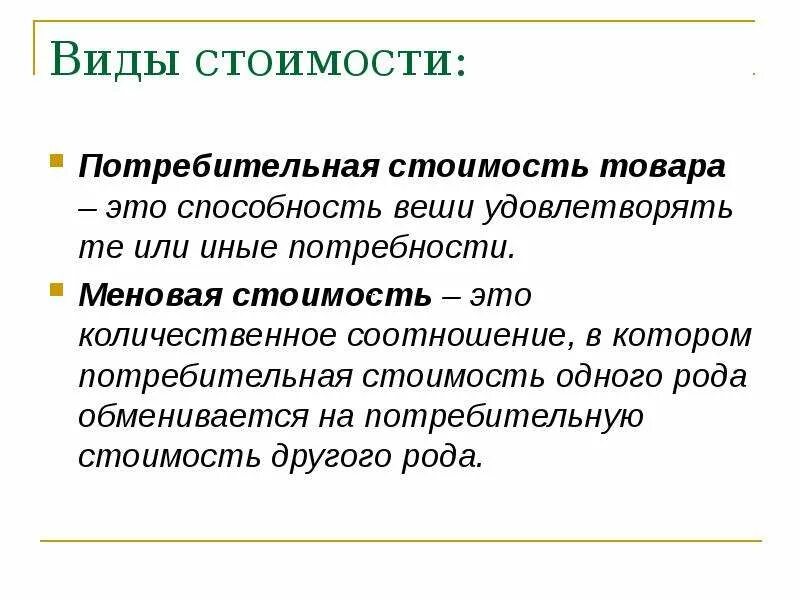 Виды стоимости:

Потребительная стоимость товара – это способность веши удовлетворять те или иные потребности.

Меновая стоимость – это количественное соотношение, в котором потребительная стоимость одного рода обменивается на потребительную стоимость другого рода.